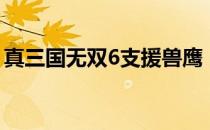 真三国无双6支援兽鹰